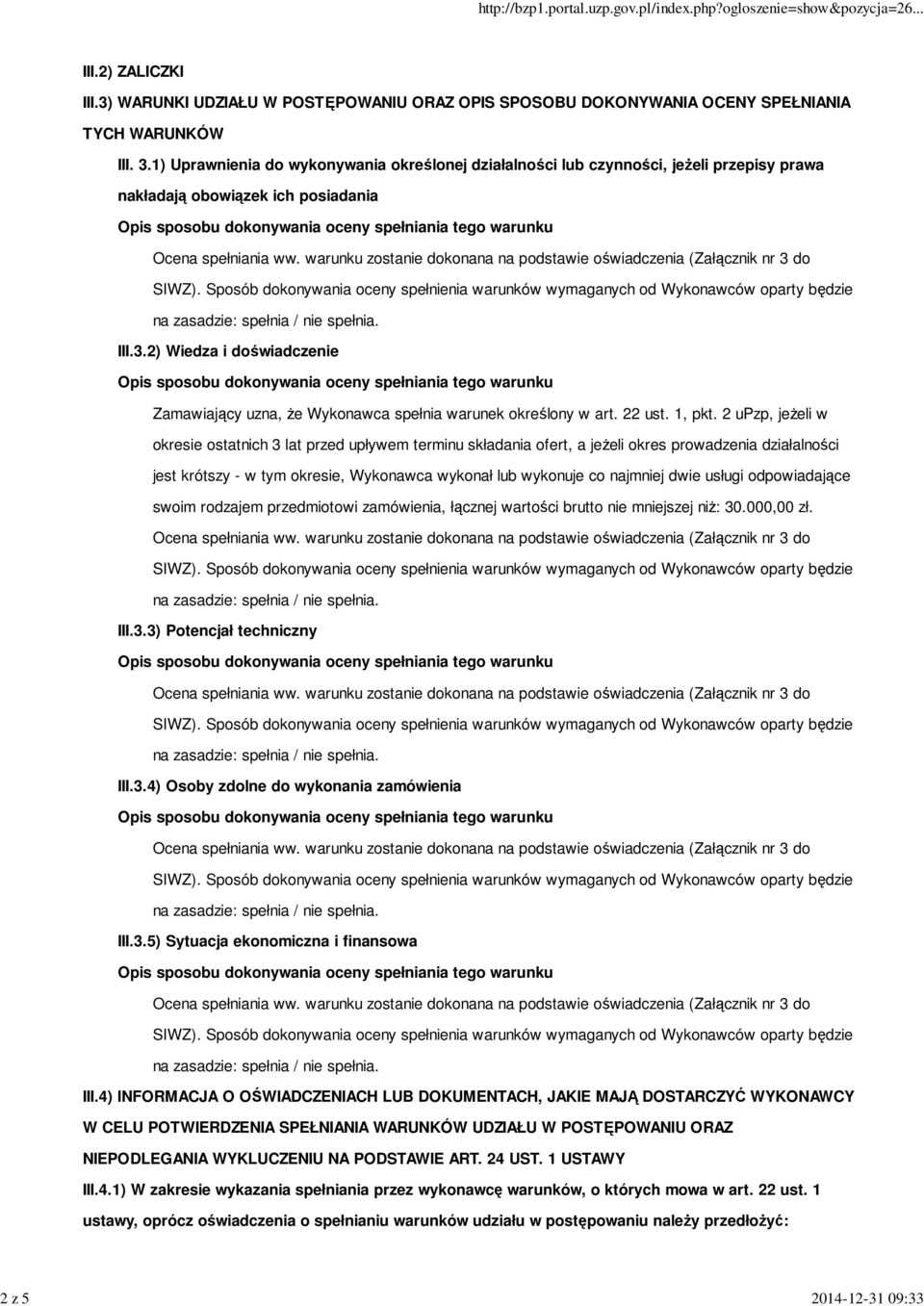 http://bzp1.portal.uzp.gov.pl/index.php?ogloszenie=show&pozycja=26...

III.2) ZALICZKI

III.3) WARUNKI UDZIAŁU W POSTĘPOWANIU ORAZ OPIS SPOSOBU DOKONYWANIA OCENY SPEŁNIANIA TYCH WARUNKÓW

III. 3.1) Uprawnienia do wykonywania określonej działalności lub czynności, jeżeli przepisy prawa nakładają obowiązek ich posiadania

Opis sposobu dokonywania oceny spełniania tego warunku

Ocena spełniania ww. warunku zostanie dokonana na podstawie oświadczenia (Załącznik nr 3 do SIWZ). Sposób dokonywania oceny spełnienia warunków wymaganych od Wykonawców oparty będzie na zasadzie: spełnia / nie spełnia.

III.3.2) Wiedza i doświadczenie

Opis sposobu dokonywania oceny spełniania tego warunku

Zamawiający uzna, że Wykonawca spełnia warunek określony w art. 22 ust. 1, pkt. 2 uPzp, jeżeli w okresie ostatnich 3 lat przed upływem terminu składania ofert, a jeżeli okres prowadzenia działalności jest krótszy - w tym okresie, Wykonawca wykonał lub wykonuje co najmniej dwie usługi odpowiadające swoim rodzajem przedmiotowi zamówienia, łącznej wartości brutto nie mniejszej niż: 30.000,00 zł.

Ocena spełniania ww. warunku zostanie dokonana na podstawie oświadczenia (Załącznik nr 3 do SIWZ). Sposób dokonywania oceny spełnienia warunków wymaganych od Wykonawców oparty będzie na zasadzie: spełnia / nie spełnia.

III.3.3) Potencjał techniczny

Opis sposobu dokonywania oceny spełniania tego warunku

Ocena spełniania ww. warunku zostanie dokonana na podstawie oświadczenia (Załącznik nr 3 do SIWZ). Sposób dokonywania oceny spełnienia warunków wymaganych od Wykonawców oparty będzie na zasadzie: spełnia / nie spełnia.

III.3.4) Osoby zdolne do wykonania zamówienia

Opis sposobu dokonywania oceny spełniania tego warunku

Ocena spełniania ww. warunku zostanie dokonana na podstawie oświadczenia (Załącznik nr 3 do SIWZ). Sposób dokonywania oceny spełnienia warunków wymaganych od Wykonawców oparty będzie na zasadzie: spełnia / nie spełnia.

III.3.5) Sytuacja ekonomiczna i finansowa

Opis sposobu dokonywania oceny spełniania tego warunku

Ocena spełniania ww. warunku zostanie dokonana na podstawie oświadczenia (Załącznik nr 3 do SIWZ). Sposób dokonywania oceny spełnienia warunków wymaganych od Wykonawców oparty będzie na zasadzie: spełnia / nie spełnia.

III.4) INFORMACJA O OŚWIADCZENIACH LUB DOKUMENTACH, JAKIE MAJĄ DOSTARCZYĆ WYKONAWCY W CELU POTWIERDZENIA SPEŁNIANIA WARUNKÓW UDZIAŁU W POSTĘPOWANIU ORAZ NIEPODLEGANIA WYKLUCZENIU NA PODSTAWIE ART. 24 UST. 1 USTAWY

III.4.1) W zakresie wykazania spełniania przez wykonawcę warunków, o których mowa w art. 22 ust. 1 ustawy, oprócz oświadczenia o spełnianiu warunków udziału w postępowaniu należy przedłożyć:

2 z 5

2014-12-31 09:33